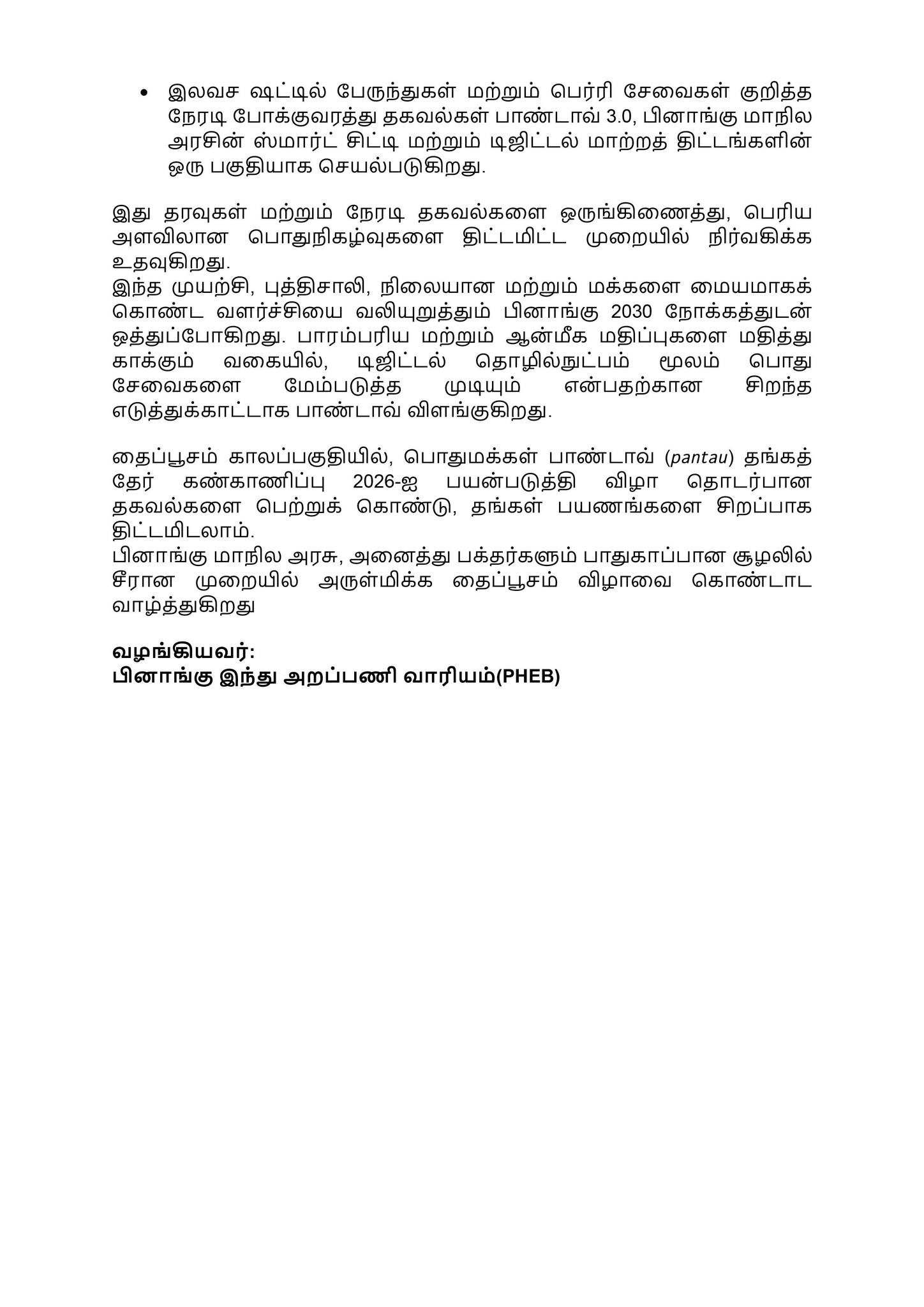 • இலவச ஷட்டில் பேருந்துகள் மற்றும் பெர்ரி சேவைகள் குறித்த நேரடி போக்குவரத்து தகவல்கள் பாண்டாவ் 3.0, பினாங்கு மாநில அரசின் ஸ்மார்ட் சிட்டி மற்றும் டிஜிட்டல் மாற்றத் திட்டங்களின் ஒரு பகுதியாக செயல்படுகிறது.

இது தரவுகள் மற்றும் நேரடி தகவல்களை ஒருங்கிணைத்து, பெரிய அளவிலான பொதுநிகழ்வுகளை திட்டமிட்ட முறையில் நிர்வகிக்க உதவுகிறது.
இந்த முயற்சி, புத்திசாலி, நிலையான மற்றும் மக்களை மையமாகக் கொண்ட வளர்ச்சியை வலியுறுத்தும் பினாங்கு 2030 நோக்கத்துடன் ஒத்துப்போகிறது. பாரம்பரிய மற்றும் ஆன்மீக மதிப்புகளை மதித்து காக்கும் வகையில், டிஜிட்டல் தொழில்நுட்பம் மூலம் பொது சேவைகளை மேம்படுத்த முடியும் என்பதற்கான சிறந்த எடுத்துக்காட்டாக பாண்டாவ் விளங்குகிறது.

தைப்பூசம் காலப்பகுதியில், பொதுமக்கள் பாண்டாவ் (pantau) தங்கத் தேர் கண்காணிப்பு 2026-ஐ பயன்படுத்தி விழா தொடர்பான தகவல்களை பெற்றுக் கொண்டு, தங்கள் பயணங்களை சிறப்பாக திட்டமிடலாம்.
பினாங்கு மாநில அரசு, அனைத்து பக்தர்களும் பாதுகாப்பான சூழலில் சீரான முறையில் அருள்மிக்க தைப்பூசம் விழாவை கொண்டாட வாழ்த்துகிறது

வழங்கியவர்:
பினாங்கு இந்து அறப்பணி வாரியம்(PHEB)